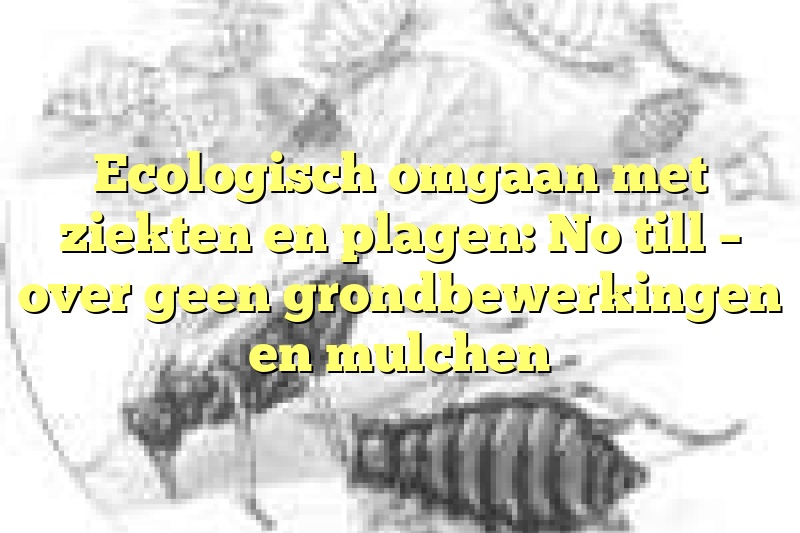 Ecologisch omgaan met ziekten en plagen: No till – over geen grondbewerkingen en mulchen